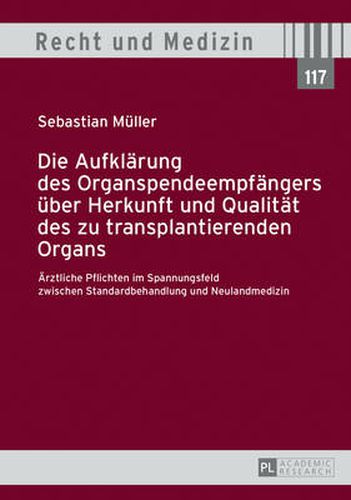 Recht und Medizin

117

Sebastian Müller

Die Aufklärung des Organspendeempfängers über Herkunft und Qualität des zu transplantierenden Organs

Ärztliche Pflichten im Spannungsfeld zwischen Standardbehandlung und Neulandmedizin

PL ACADEMIC RESEARCH